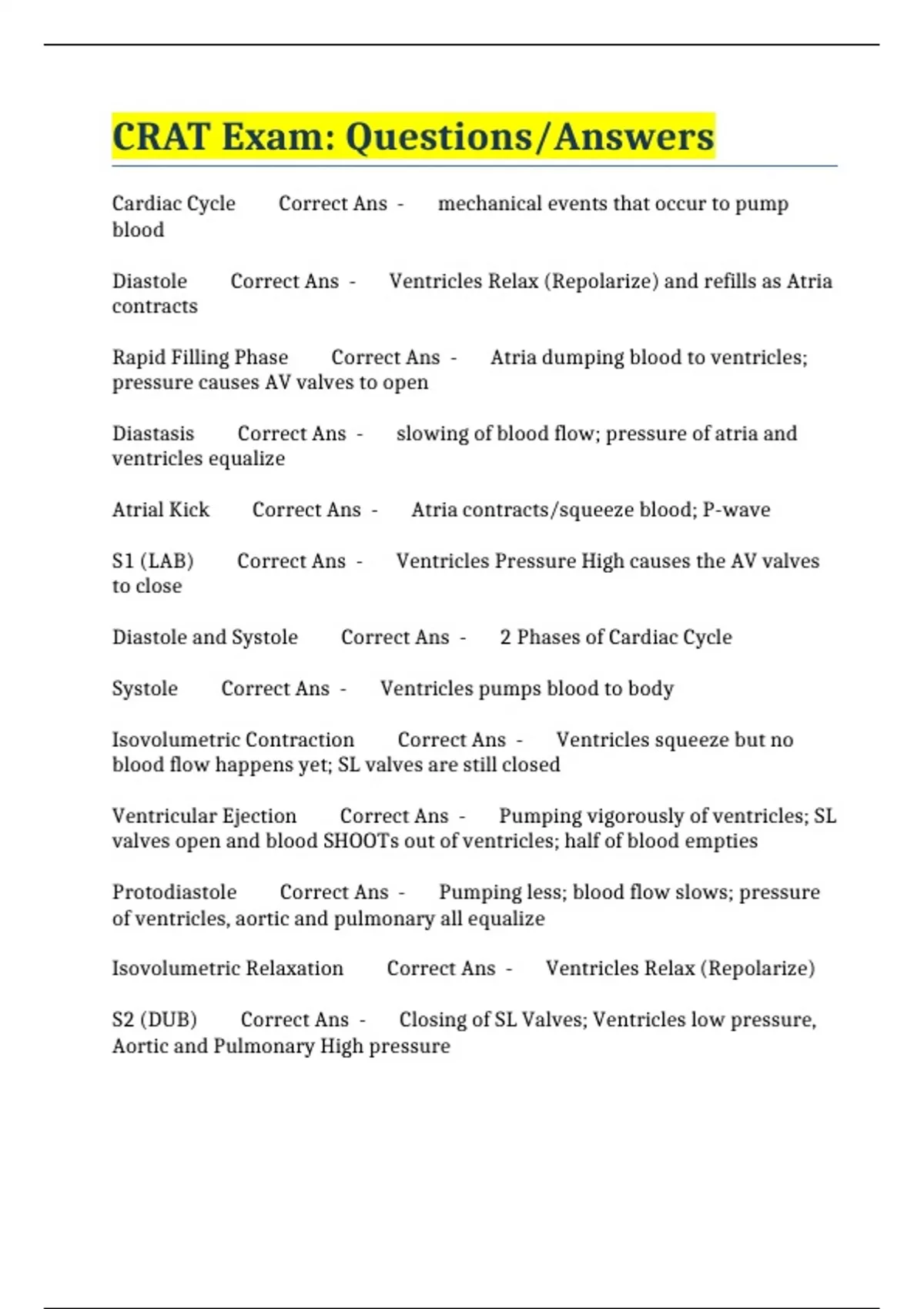 CRAT Exam: Questions/Answers

Cardiac Cycle Correct Ans - mechanical events that occur to pump blood

Diastole Correct Ans - Ventricles Relax (Repolarize) and refills as Atria contracts

Rapid Filling Phase Correct Ans - Atria dumping blood to ventricles; pressure causes AV valves to open

Diastasis Correct Ans - slowing of blood flow; pressure of atria and ventricles equalize

Atrial Kick Correct Ans - Atria contracts/squeeze blood; P-wave

S1 (LAB) Correct Ans - Ventricles Pressure High causes the AV valves to close

Diastole and Systole Correct Ans - 2 Phases of Cardiac Cycle

Systole Correct Ans - Ventricles pumps blood to body

Isovolumetric Contraction Correct Ans - Ventricles squeeze but no blood flow happens yet; SL valves are still closed

Ventricular Ejection Correct Ans - Pumping vigorously of ventricles; SL valves open and blood SHOOTs out of ventricles; half of blood empties

Protodiastole Correct Ans - Pumping less; blood flow slows; pressure of ventricles, aortic and pulmonary all equalize

Isovolumetric Relaxation Correct Ans - Ventricles Relax (Repolarize)

S2 (DUB) Correct Ans - Closing of SL Valves; Ventricles low pressure, Aortic and Pulmonary High pressure